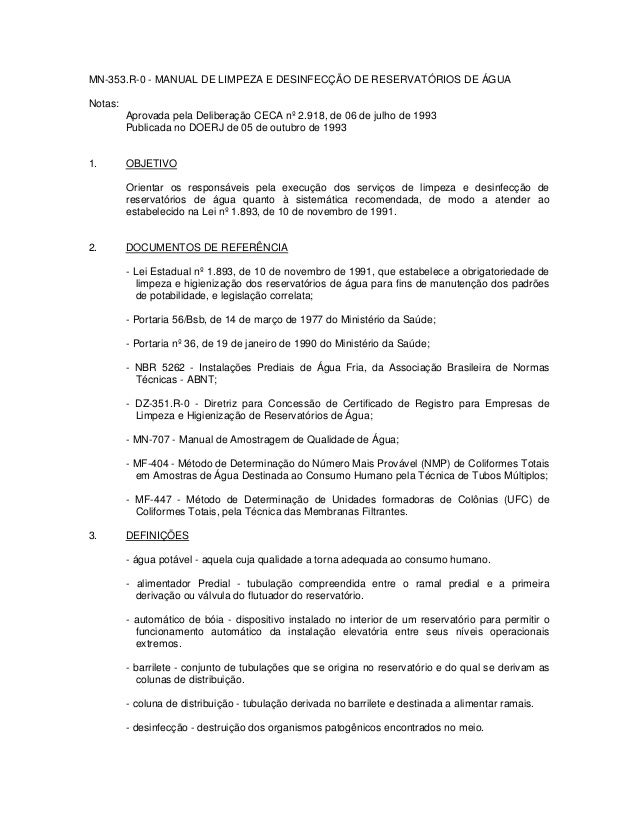 MN-353.R-0 - MANUAL DE LIMPEZA E DESINFECÇÃO DE RESERVATÓRIOS DE ÁGUA

Notas:
Aprovada pela Deliberação CECA nº 2.918, de 06 de julho de 1993
Publicada no DOERJ de 05 de outubro de 1993

1. OBJETIVO

Orientar os responsáveis pela execução dos serviços de limpeza e desinfecção de reservatórios de água quanto à sistemática recomendada, de modo a atender ao estabelecido na Lei nº 1.893, de 10 de novembro de 1991.

2. DOCUMENTOS DE REFERÊNCIA

- Lei Estadual nº 1.893, de 10 de novembro de 1991, que estabelece a obrigatoriedade de limpeza e higienização dos reservatórios de água para fins de manutenção dos padrões de potabilidade, e legislação correlata;

- Portaria 56/Bsb, de 14 de março de 1977 do Ministério da Saúde;

- Portaria nº 36, de 19 de janeiro de 1990 do Ministério da Saúde;

- NBR 5262 - Instalações Prediais de Água Fria, da Associação Brasileira de Normas Técnicas - ABNT;

- DZ-351.R-0 - Diretriz para Concessão de Certificado de Registro para Empresas de Limpeza e Higienização de Reservatórios de Água;

- MN-707 - Manual de Amostragem de Qualidade de Água;

- MF-404 - Método de Determinação do Número Mais Provável (NMP) de Coliformes Totais em Amostras de Água Destinada ao Consumo Humano pela Técnica de Tubos Múltiplos;

- MF-447 - Método de Determinação de Unidades formadoras de Colônias (UFC) de Coliformes Totais, pela Técnica das Membranas Filtrantes.

3. DEFINIÇÕES

- água potável - aquela cuja qualidade a torna adequada ao consumo humano.

- alimentador Predial - tubulação compreendida entre o ramal predial e a primeira derivação ou válvula do flutuador do reservatório.

- automático de bóia - dispositivo instalado no interior de um reservatório para permitir o funcionamento automático da instalação elevatória entre seus níveis operacionais extremos.

- barrilete - conjunto de tubulações que se origina no reservatório e do qual se derivam as colunas de distribuição.

- coluna de distribuição - tubulação derivada no barrilete e destinada a alimentar ramais.

- desinfecção - destruição dos organismos patogênicos encontrados no meio.